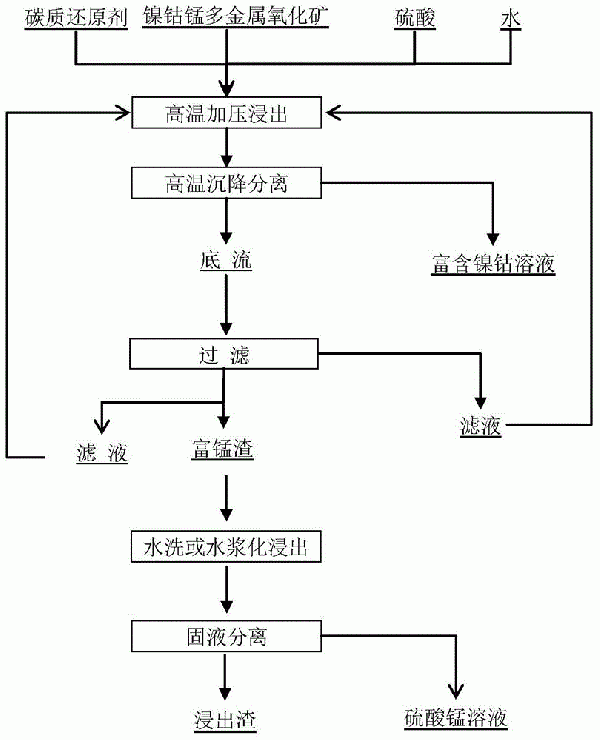 碳质还原剂 镍钴锰多金属氧化矿 硫酸 水

高温加压浸出

高温沉降分离

底 流

富含镍钴溶液

过 滤

滤液

滤 液

富锰渣

水洗或水浆化浸出

固液分离

浸出渣

硫酸锰溶液